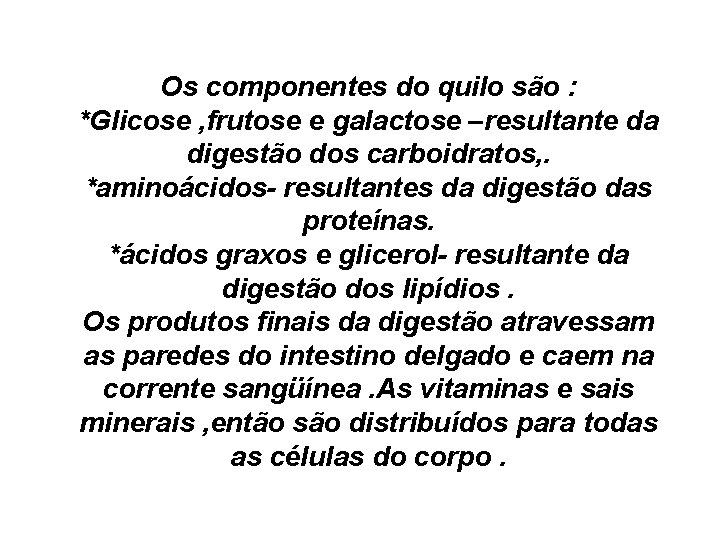 Os componentes do quilo são :

*Glicose ,frutose e galactose –resultante da digestão dos carboidratos,.

*aminoácidos- resultantes da digestão das proteínas.

*ácidos graxos e glicerol- resultante da digestão dos lipídios .

Os produtos finais da digestão atravessam as paredes do intestino delgado e caem na corrente sangüínea .As vitaminas e sais minerais ,então são distribuídos para todas as células do corpo .